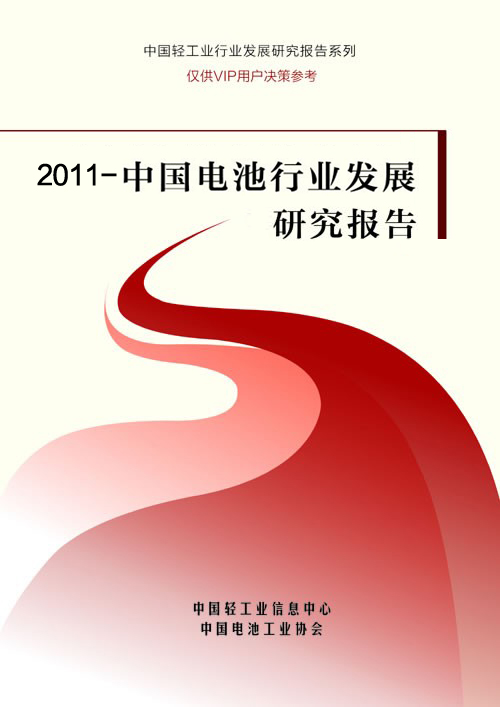 中国轻工业行业发展研究报告系列
仅供VIP用户决策参考

2011-中国电池行业发展研究报告

中国轻工业信息中心
中国电池工业协会